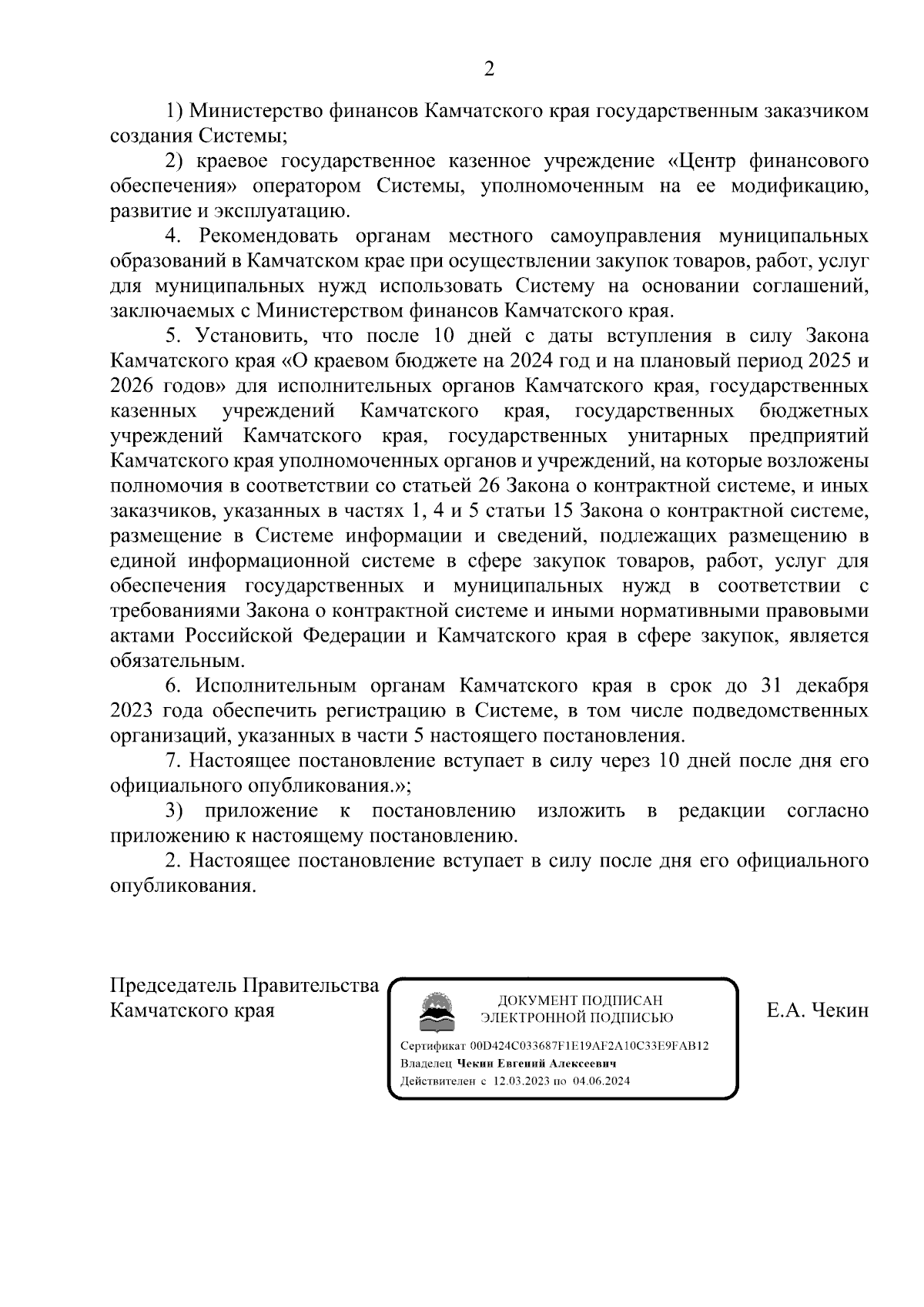 2

1) Министерство финансов Камчатского края государственным заказчиком создания Системы;

2) краевое государственное казенное учреждение «Центр финансового обеспечения» оператором Системы, уполномоченным на ее модификацию, развитие и эксплуатацию.

4. Рекомендовать органам местного самоуправления муниципальных образований в Камчатском крае при осуществлении закупок товаров, работ, услуг для муниципальных нужд использовать Систему на основании соглашений, заключаемых с Министерством финансов Камчатского края.

5. Установить, что после 10 дней с даты вступления в силу Закона Камчатского края «О краевом бюджете на 2024 год и на плановый период 2025 и 2026 годов» для исполнительных органов Камчатского края, государственных казенных учреждений Камчатского края, государственных бюджетных учреждений Камчатского края, государственных унитарных предприятий Камчатского края уполномоченных органов и учреждений, на которые возложены полномочия в соответствии со статьей 26 Закона о контрактной системе, и иных заказчиков, указанных в частях 1, 4 и 5 статьи 15 Закона о контрактной системе, размещение в Системе информации и сведений, подлежащих размещению в единой информационной системе в сфере закупок товаров, работ, услуг для обеспечения государственных и муниципальных нужд в соответствии с требованиями Закона о контрактной системе и иными нормативными правовыми актами Российской Федерации и Камчатского края в сфере закупок, является обязательным.

6. Исполнительным органам Камчатского края в срок до 31 декабря 2023 года обеспечить регистрацию в Системе, в том числе подведомственных организаций, указанных в части 5 настоящего постановления.

7. Настоящее постановление вступает в силу через 10 дней после дня его официального опубликования.»;

3) приложение к постановлению изложить в редакции согласно приложению к настоящему постановлению.

2. Настоящее постановление вступает в силу после дня его официального опубликования.

Председатель Правительства Камчатского края

ДОКУМЕНТ ПОДПИСАН ЭЛЕКТРОННОЙ ПОДПИСЬЮ

Сертификат 00D424C033687F1E19AF2A10C33E9FAB12
Владелец Чекин Евгений Алексеевич
Действителен с 12.03.2023 по 04.06.2024

Е.А. Чекин